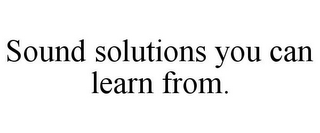 Sound solutions you can learn from.